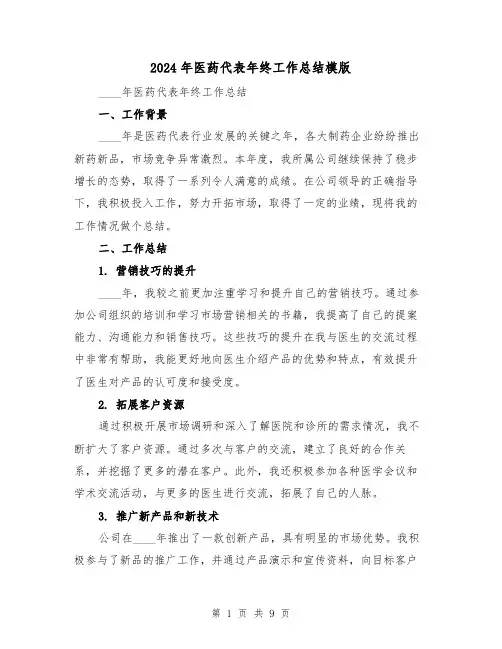 2024年医药代表年终工作总结模版

____年医药代表年终工作总结

一、工作背景

____年是医药代表行业发展的关键之年，各大制药企业纷纷推出新药新品，市场竞争异常激烈。本年度，我所属公司继续保持了稳步增长的态势，取得了一系列令人满意的成绩。在公司领导的正确指导下，我积极投入工作，努力开拓市场，取得了一定的业绩，现将我的工作情况做个总结。

二、工作总结

1. 营销技巧的提升

____年，我较之前更加注重学习和提升自己的营销技巧。通过参加公司组织的培训和学习市场营销相关的书籍，我提高了自己的提案能力、沟通能力和销售技巧。这些技巧的提升在我与医生的交流过程中非常有帮助，我能更好地向医生介绍产品的优势和特点，有效提升了医生对产品的认可度和接受度。

2. 拓展客户资源

通过积极开展市场调研和深入了解医院和诊所的需求情况，我不断扩大了客户资源。通过多次与客户的交流，建立了良好的合作关系，并挖掘了更多的潜在客户。此外，我还积极参加各种医学会议和学术交流活动，与更多的医生进行交流，拓展了自己的人脉。

3. 推广新产品和新技术

公司在____年推出了一款创新产品，具有明显的市场优势。我积极参与了新品的推广工作，并通过产品演示和宣传资料，向目标客户

第 1 页 共 9 页